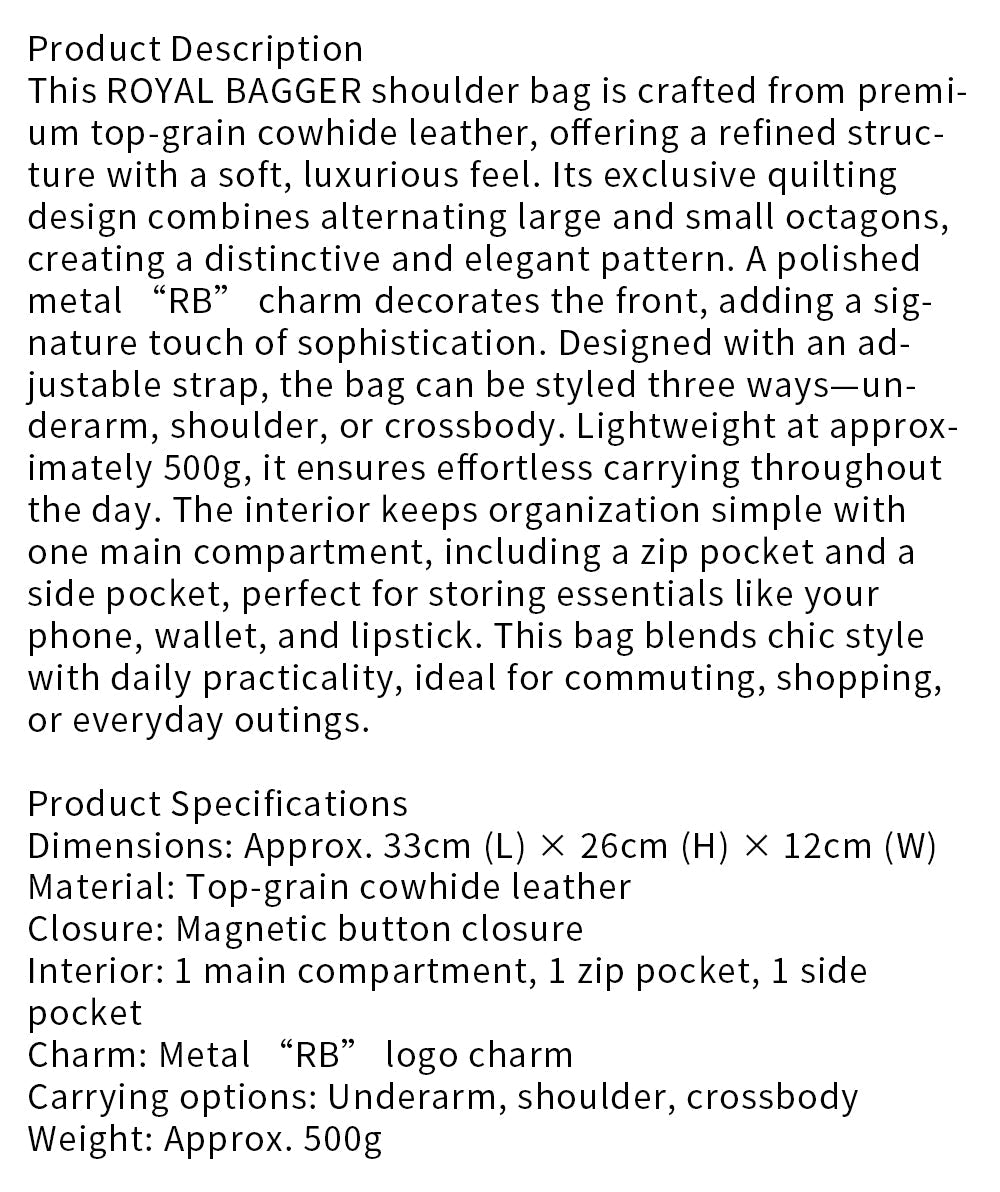 Product Description
This ROYAL BAGGER shoulder bag is crafted from premium top-grain cowhide leather, offering a refined structure with a soft, luxurious feel. Its exclusive quilting design combines alternating large and small octagons, creating a distinctive and elegant pattern. A polished metal "RB" charm decorates the front, adding a signature touch of sophistication. Designed with an adjustable strap, the bag can be styled three ways—underarm, shoulder, or crossbody. Lightweight at approximately 500g, it ensures effortless carrying throughout the day. The interior keeps organization simple with one main compartment, including a zip pocket and a side pocket, perfect for storing essentials like your phone, wallet, and lipstick. This bag blends chic style with daily practicality, ideal for commuting, shopping, or everyday outings.

Product Specifications
Dimensions: Approx. 33cm (L) × 26cm (H) × 12cm (W)
Material: Top-grain cowhide leather
Closure: Magnetic button closure
Interior: 1 main compartment, 1 zip pocket, 1 side pocket
Charm: Metal "RB" logo charm
Carrying options: Underarm, shoulder, crossbody
Weight: Approx. 500g